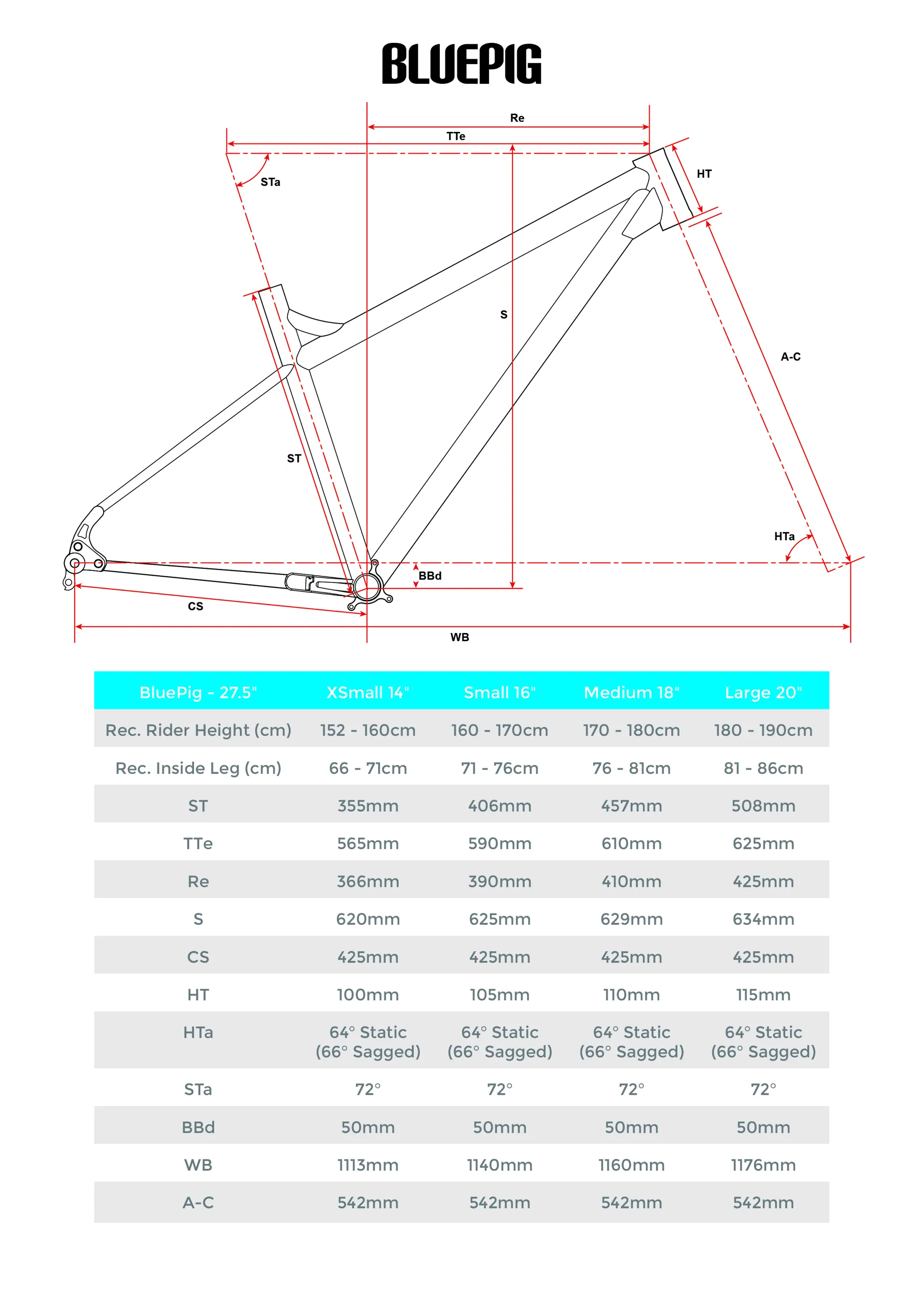 BLUEPIG

Re
TTe
STa
HT
S
A-C
ST
HTa
BBd
CS
WB

| BluePig - 27.5" | XSmall 14" | Small 16" | Medium 18" | Large 20" |
|---|---|---|---|---|
| Rec. Rider Height (cm) | 152 - 160cm | 160 - 170cm | 170 - 180cm | 180 - 190cm |
| Rec. Inside Leg (cm) | 66 - 71cm | 71 - 76cm | 76 - 81cm | 81 - 86cm |
| ST | 355mm | 406mm | 457mm | 508mm |
| TTe | 565mm | 590mm | 610mm | 625mm |
| Re | 366mm | 390mm | 410mm | 425mm |
| S | 620mm | 625mm | 629mm | 634mm |
| CS | 425mm | 425mm | 425mm | 425mm |
| HT | 100mm | 105mm | 110mm | 115mm |
| HTa | 64° Static (66° Sagged) | 64° Static (66° Sagged) | 64° Static (66° Sagged) | 64° Static (66° Sagged) |
| STa | 72° | 72° | 72° | 72° |
| BBd | 50mm | 50mm | 50mm | 50mm |
| WB | 1113mm | 1140mm | 1160mm | 1176mm |
| A-C | 542mm | 542mm | 542mm | 542mm |